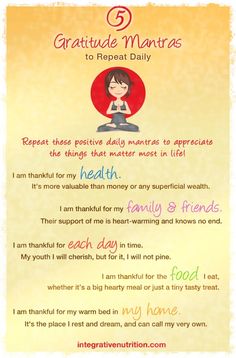 5
Gratitude Mantras
to Repeat Daily

Repeat these positive daily mantras to appreciate the things that matter most in life!

I am thankful for my health.
It's more valuable than money or any superficial wealth.

I am thankful for my family & friends.
Their support of me is heart-warming and knows no end.

I am thankful for each day in time.
My youth I will cherish, but for it, I will not pine.

I am thankful for the food I eat,
whether it's a big hearty meal or just a tiny tasty treat.

I am thankful for my warm bed in my home.
It's the place I rest and dream, and can call my very own.

integrativenutrition.com